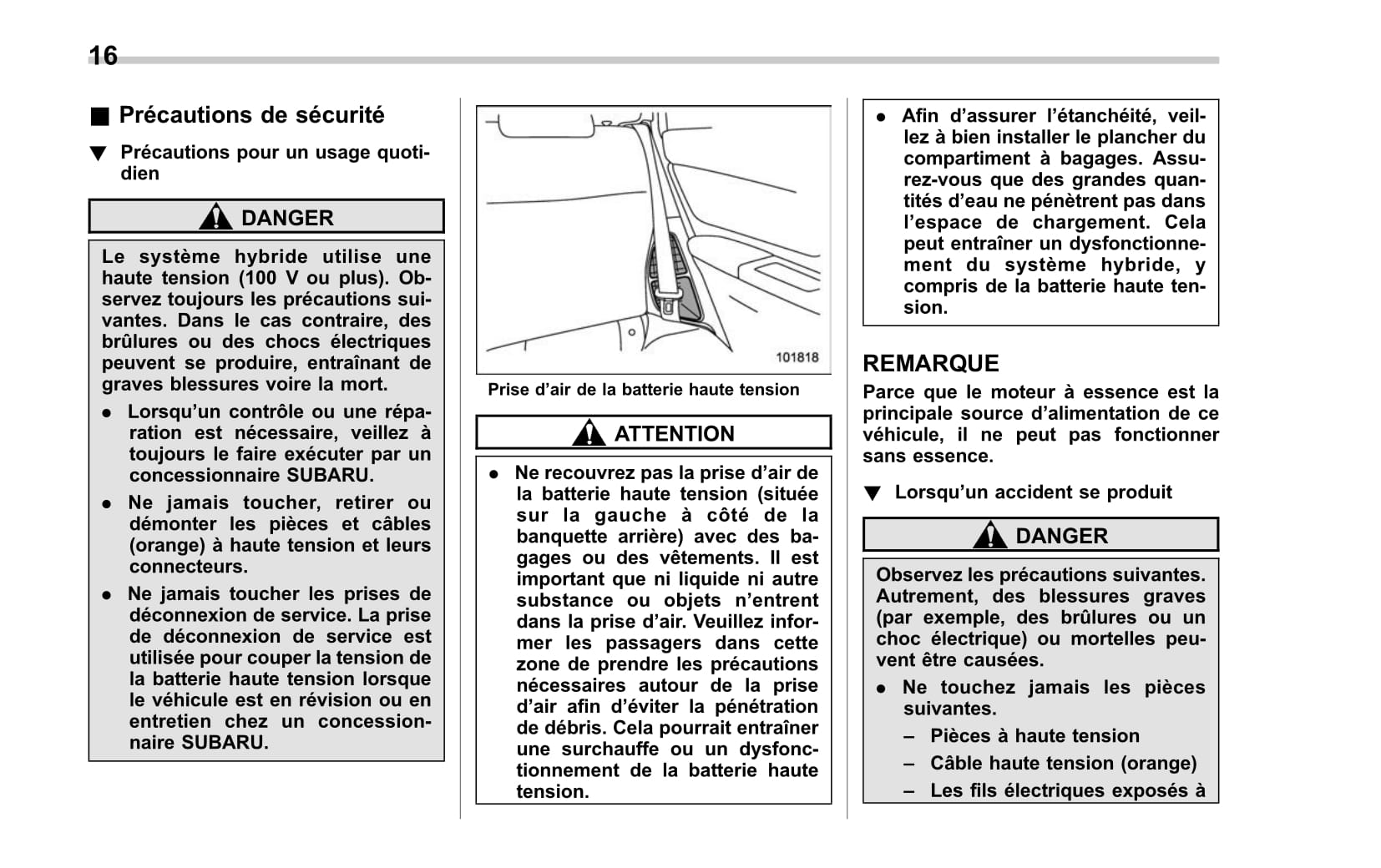 16

■ Précautions de sécurité

▼ Précautions pour un usage quotidien

DANGER

Le système hybride utilise une haute tension (100 V ou plus). Observez toujours les précautions suivantes. Dans le cas contraire, des brûlures ou des chocs électriques peuvent se produire, entraînant de graves blessures voire la mort.

● Lorsqu'un contrôle ou une réparation est nécessaire, veillez à toujours le faire exécuter par un concessionnaire SUBARU.

● Ne jamais toucher, retirer ou démonter les pièces et câbles (orange) à haute tension et leurs connecteurs.

● Ne jamais toucher les prises de déconnexion de service. La prise de déconnexion de service est utilisée pour couper la tension de la batterie haute tension lorsque le véhicule est en révision ou en entretien chez un concessionnaire SUBARU.

101818

Prise d'air de la batterie haute tension

ATTENTION

● Ne recouvrez pas la prise d'air de la batterie haute tension (située sur la gauche à côté de la banquette arrière) avec des bagages ou des vêtements. Il est important que ni liquide ni autre substance ou objets n'entrent dans la prise d'air. Veuillez informer les passagers dans cette zone de prendre les précautions nécessaires autour de la prise d'air afin d'éviter la pénétration de débris. Cela pourrait entraîner une surchauffe ou un dysfonctionnement de la batterie haute tension.

● Afin d'assurer l'étanchéité, veillez à bien installer le plancher du compartiment à bagages. Assurez-vous que des grandes quantités d'eau ne pénètrent pas dans l'espace de chargement. Cela peut entraîner un dysfonctionnement du système hybride, y compris de la batterie haute tension.

REMARQUE

Parce que le moteur à essence est la principale source d'alimentation de ce véhicule, il ne peut pas fonctionner sans essence.

▼ Lorsqu'un accident se produit

DANGER

Observez les précautions suivantes. Autrement, des blessures graves (par exemple, des brûlures ou un choc électrique) ou mortelles peuvent être causées.

● Ne touchez jamais les pièces suivantes.

– Pièces à haute tension

– Câble haute tension (orange)

– Les fils électriques exposés à